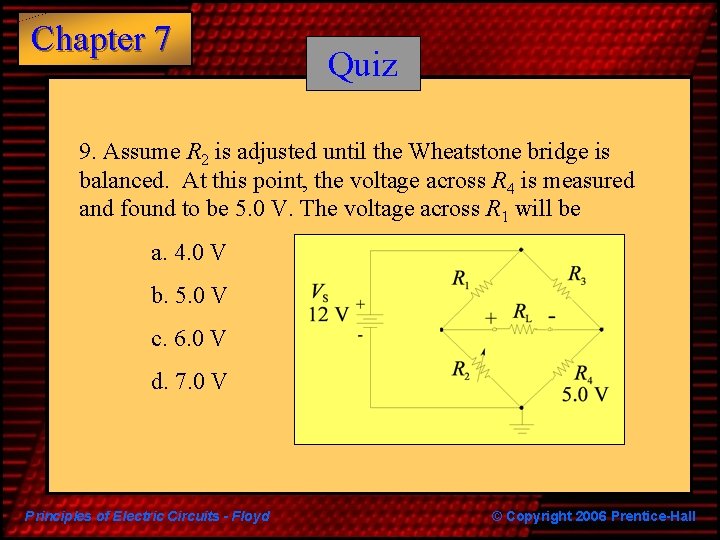 Chapter 7

Quiz

9. Assume $R_2$ is adjusted until the Wheatstone bridge is balanced. At this point, the voltage across $R_4$ is measured and found to be 5.0 V. The voltage across $R_1$ will be

a. 4.0 V

b. 5.0 V

c. 6.0 V

d. 7.0 V

$V_S$
12 V
+
-
$R_1$
$R_3$
+
$R_L$
-
$R_2$
$R_4$
5.0 V

Principles of Electric Circuits - Floyd

© Copyright 2006 Prentice-Hall